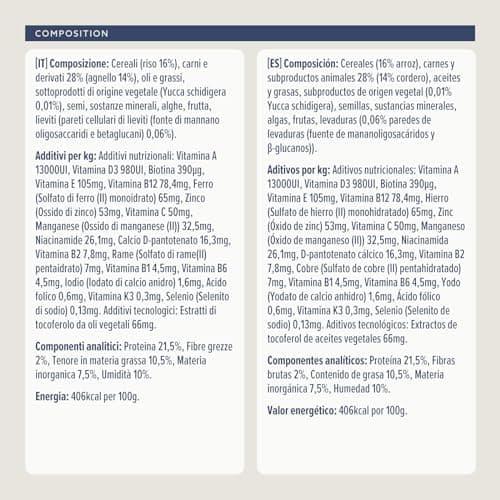 COMPOSITION

[IT] Composizione: Cereali (riso 16%), carni e derivati 28% (agnello 14%), oli e grassi, sottoprodotti di origine vegetale (Yucca schidigera 0,01%), semi, sostanze minerali, alghe, frutta, lieviti (pareti cellulari di lieviti (fonte di mannano oligosaccaridi e betaglucani) 0,06%).

Additivi per kg: Additivi nutrizionali: Vitamina A 13000UI, Vitamina D3 980UI, Biotina 390µg, Vitamina E 105mg, Vitamina B12 78,4mg, Ferro (Solfato di ferro (II) monoidrato) 65mg, Zinco (Ossido di zinco) 53mg, Vitamina C 50mg, Manganese (Ossido di manganese (II)) 32,5mg, Niacinamide 26,1mg, Calcio D-pantotenato 16,3mg, Vitamina B2 7,8mg, Rame (Solfato di rame(II) pentaidrato) 7mg, Vitamina B1 4,5mg, Vitamina B6 4,5mg, Iodio (Iodato di calcio anidro) 1,6mg, Acido folico 0,6mg, Vitamina K3 0,3mg, Selenio (Selenito di sodio) 0,13mg. Additivi tecnologici: Estratti di tocoferolo da oli vegetali 66mg.

Componenti analitici: Proteina 21,5%, Fibre grezze 2%, Tenore in materia grassa 10,5%, Materia inorganica 7,5%, Umidità 10%.

Energia: 406kcal per 100g.

[ES] Composición: Cereales (16% arroz), carnes y subproductos animales 28% (14% cordero), aceites y grasas, subproductos de origen vegetal (0,01% Yucca schidigera), semillas, sustancias minerales, algas, frutas, levaduras (0,06% paredes de levaduras (fuente de mananoligosacáridos y β-glucanos)).

Aditivos por kg: Aditivos nutricionales: Vitamina A 13000UI, Vitamina D3 980UI, Biotina 390µg, Vitamina E 105mg, Vitamina B12 78,4mg, Hierro (Sulfato de hierro (II) monohidratado) 65mg, Zinc (Óxido de zinc) 53mg, Vitamina C 50mg, Manganeso (Óxido de manganeso (II)) 32,5mg, Niacinamida 26,1mg, D-pantotenato cálcico 16,3mg, Vitamina B2 7,8mg, Cobre (Sulfato de cobre (II) pentahidratado) 7mg, Vitamina B1 4,5mg, Vitamina B6 4,5mg, Yodo (Yodato de calcio anhidro) 1,6mg, Ácido fólico 0,6mg, Vitamina K3 0,3mg, Selenio (Selenito de sodio) 0,13mg. Aditivos tecnológicos: Extractos de tocoferol de aceites vegetales 66mg.

Componentes analíticos: Proteína 21,5%, Fibras brutas 2%, Contenido de grasa 10,5%, Materia inorgánica 7,5%, Humedad 10%.

Valor energético: 406kcal por 100g.